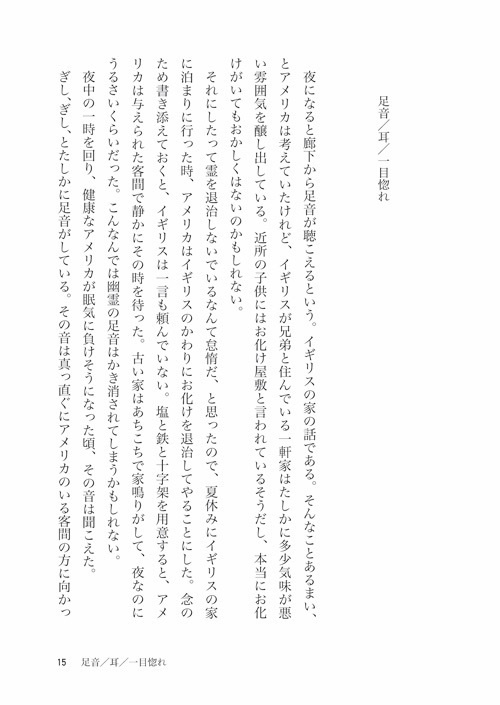 足音／耳／一目惚れ

夜になると廊下から足音が聴こえるという。イギリスの家の話である。そんなことあるまい、とアメリカは考えていたけれど、イギリスが兄弟と住んでいる一軒家はたしかに多少気味が悪い雰囲気を醸し出している。近所の子供にはお化け屋敷と言われているそうだし、本当にお化けがいてもおかしくはないのかもしれない。

それにしたって霊を退治しないでいるなんて怠惰だ、と思ったので、夏休みにイギリスの家に泊まりに行った時、アメリカはイギリスのかわりにお化けを退治してやることにした。念のため書き添えておくと、イギリスは一言も頼んでいない。塩と鉄と十字架を用意すると、アメリカは与えられた客間で静かにその時を待った。古い家はあちこちで家鳴りがして、夜なのにうるさいくらいだった。こんなんでは幽霊の足音はかき消されてしまうかもしれない。

夜中の一時を回り、健康なアメリカが眠気に負けそうになった頃、その音は聞こえた。

ぎし、ぎし、とたしかに足音がしている。その音は真っ直ぐにアメリカのいる客間の方に向かっ

15　足音／耳／一目惚れ